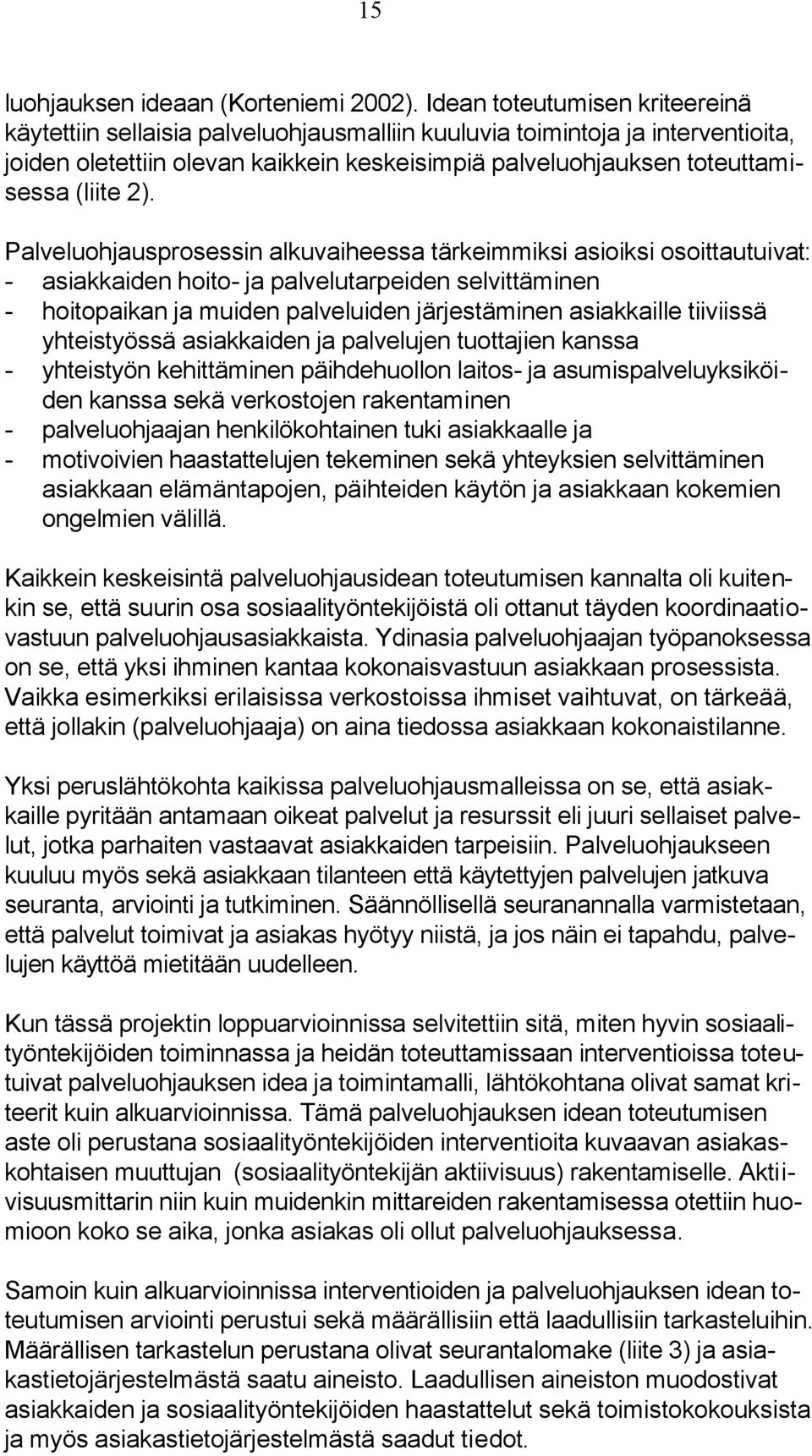 15

luohjauksen ideaan (Korteniemi 2002). Idean toteutumisen kriteereinä käytettiin sellaisia palveluohjausmalliin kuuluvia toimintoja ja interventioita, joiden oletettiin olevan kaikkein keskeisimpiä palveluohjauksen toteuttamisessa (liite 2).

Palveluohjausprosessin alkuvaiheessa tärkeimmiksi asioiksi osoittautuivat:
- asiakkaiden hoito- ja palvelutarpeiden selvittäminen
- hoitopaikan ja muiden palveluiden järjestäminen asiakkaille tiiviissä yhteistyössä asiakkaiden ja palvelujen tuottajien kanssa
- yhteistyön kehittäminen päihdehuollon laitos- ja asumispalveluyksiköiden kanssa sekä verkostojen rakentaminen
- palveluohjaajan henkilökohtainen tuki asiakkaalle ja
- motivoivien haastattelujen tekeminen sekä yhteyksien selvittäminen asiakkaan elämäntapojen, päihteiden käytön ja asiakkaan kokemien ongelmien välillä.

Kaikkein keskeisintä palveluohjausidean toteutumisen kannalta oli kuitenkin se, että suurin osa sosiaalityöntekijöistä oli ottanut täyden koordinaatiovastuun palveluohjausasiakkaista. Ydinasia palveluohjaajan työpanoksessa on se, että yksi ihminen kantaa kokonaisvastuun asiakkaan prosessista. Vaikka esimerkiksi erilaisissa verkostoissa ihmiset vaihtuvat, on tärkeää, että jollakin (palveluohjaaja) on aina tiedossa asiakkaan kokonaistilanne.

Yksi peruslähtökohta kaikissa palveluohjausmalleissa on se, että asiakkaille pyritään antamaan oikeat palvelut ja resurssit eli juuri sellaiset palvelut, jotka parhaiten vastaavat asiakkaiden tarpeisiin. Palveluohjaukseen kuuluu myös sekä asiakkaan tilanteen että käytettyjen palvelujen jatkuva seuranta, arviointi ja tutkiminen. Säännöllisellä seuranannalla varmistetaan, että palvelut toimivat ja asiakas hyötyy niistä, ja jos näin ei tapahdu, palvelujen käyttöä mietitään uudelleen.

Kun tässä projektin loppuarvioinnissa selvitettiin sitä, miten hyvin sosiaalityöntekijöiden toiminnassa ja heidän toteuttamissaan interventioissa toteutuivat palveluohjauksen idea ja toimintamalli, lähtökohtana olivat samat kriteerit kuin alkuarvioinnissa. Tämä palveluohjauksen idean toteutumisen aste oli perustana sosiaalityöntekijöiden interventioita kuvaavan asiakaskohtaisen muuttujan (sosiaalityöntekijän aktiivisuus) rakentamiselle. Aktiivisuusmittarin niin kuin muidenkin mittareiden rakentamisessa otettiin huomioon koko se aika, jonka asiakas oli ollut palveluohjauksessa.

Samoin kuin alkuarvioinnissa interventioiden ja palveluohjauksen idean toteutumisen arviointi perustui sekä määrällisiin että laadullisiin tarkasteluihin. Määrällisen tarkastelun perustana olivat seurantalomake (liite 3) ja asiakastietojärjestelmästä saatu aineisto. Laadullisen aineiston muodostivat asiakkaiden ja sosiaalityöntekijöiden haastattelut sekä toimistokokouksista ja myös asiakastietojärjestelmästä saadut tiedot.